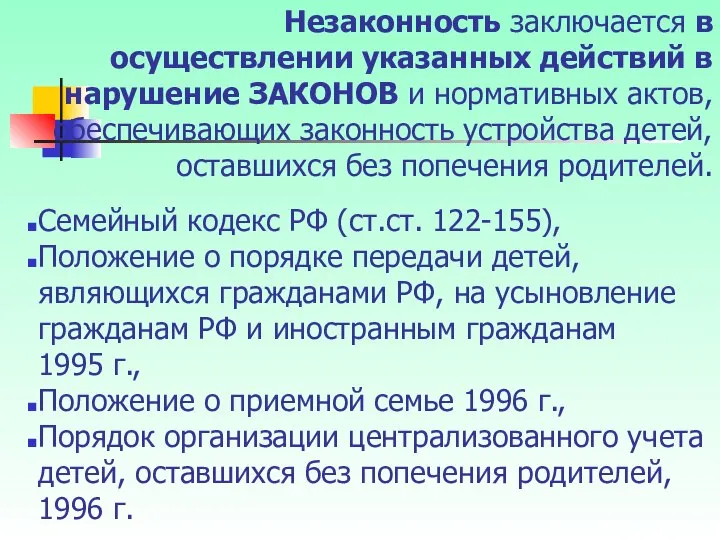 Незаконность заключается в осуществлении указанных действий в нарушение ЗАКОНОВ и нормативных актов, обеспечивающих законность устройства детей, оставшихся без попечения родителей.

Семейный кодекс РФ (ст.ст. 122-155),

Положение о порядке передачи детей, являющихся гражданами РФ, на усыновление гражданам РФ и иностранным гражданам 1995 г.,

Положение о приемной семье 1996 г.,

Порядок организации централизованного учета детей, оставшихся без попечения родителей, 1996 г.